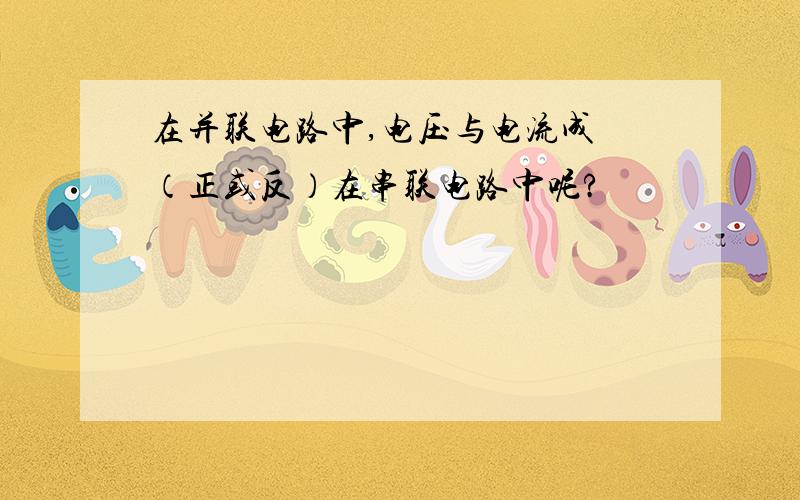 在并联电路中,电压与电流成（正或反）在串联电路中呢?